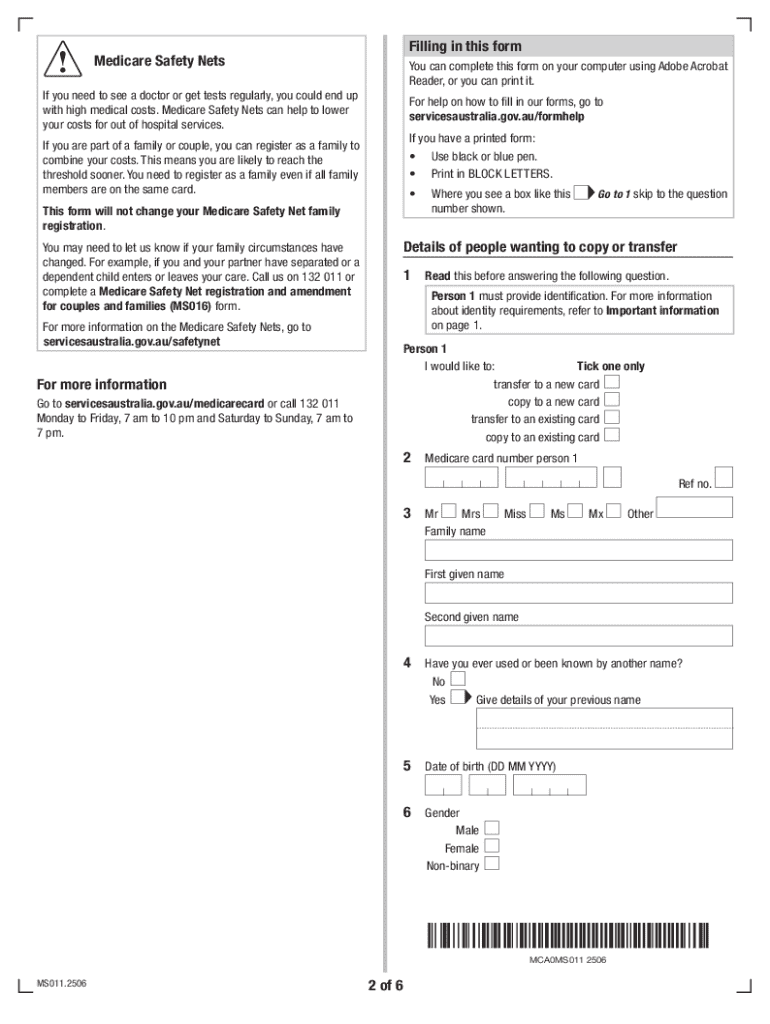 Medicare Safety Nets

If you need to see a doctor or get tests regularly, you could end up with high medical costs. Medicare Safety Nets can help to lower your costs for out of hospital services.

If you are part of a family or couple, you can register as a family to combine your costs. This means you are likely to reach the threshold sooner. You need to register as a family even if all family members are on the same card.

This form will not change your Medicare Safety Net family registration.

You may need to let us know if your family circumstances have changed. For example, if you and your partner have separated or a dependent child enters or leaves your care. Call us on 132 011 or complete a Medicare Safety Net registration and amendment for couples and families (MS016) form.

For more information on the Medicare Safety Nets, go to servicesaustralia.gov.au/safetynet

For more information

Go to servicesaustralia.gov.au/medicarecard or call 132 011 Monday to Friday, 7 am to 10 pm and Saturday to Sunday, 7 am to 7 pm.

Filling in this form

You can complete this form on your computer using Adobe Acrobat Reader, or you can print it.

For help on how to fill in our forms, go to servicesaustralia.gov.au/formhelp

If you have a printed form:
• Use black or blue pen.
• Print in BLOCK LETTERS.
• Where you see a box like this Go to 1 skip to the question number shown.

Details of people wanting to copy or transfer

1 Read this before answering the following question.

Person 1 must provide identification. For more information about identity requirements, refer to Important information on page 1.

Person 1
I would like to: Tick one only
transfer to a new card
copy to a new card
transfer to an existing card
copy to an existing card

2 Medicare card number person 1
Ref no.

3 Mr Mrs Miss Ms Mx Other
Family name

First given name

Second given name

4 Have you ever used or been known by another name?
No
Yes Give details of your previous name

5 Date of birth (DD MM YYYY)

6 Gender
Male
Female
Non-binary

MCA0MS011 2506

MS011.2506

2 of 6